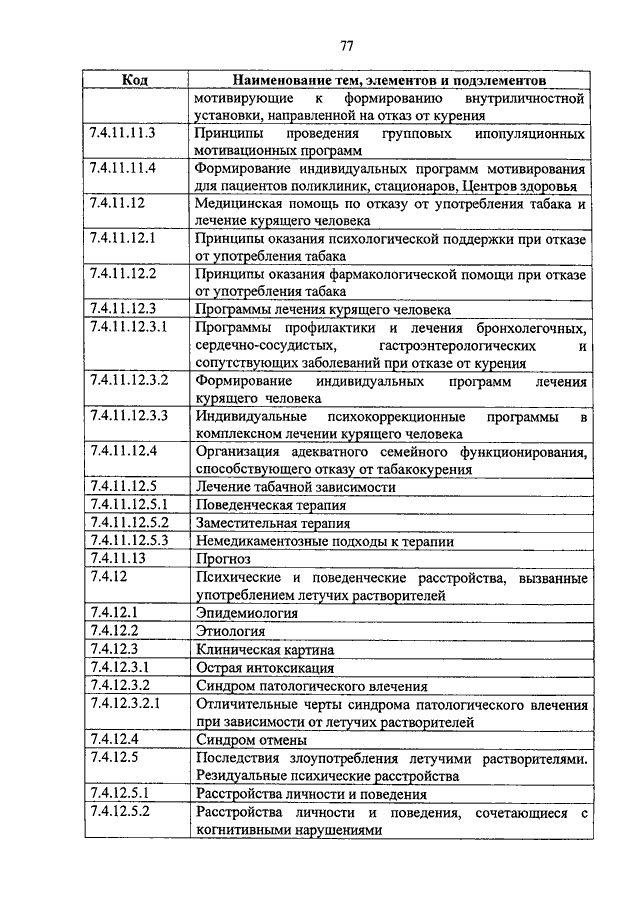 77

| Код | Наименование тем, элементов и подэлементов |
|---|---|
| | мотивирующие к формированию внутриличностной установки, направленной на отказ от курения |
| 7.4.11.11.3 | Принципы проведения групповых ипопуляционных мотивационных программ |
| 7.4.11.11.4 | Формирование индивидуальных программ мотивирования для пациентов поликлиник, стационаров, Центров здоровья |
| 7.4.11.12 | Медицинская помощь по отказу от употребления табака и лечение курящего человека |
| 7.4.11.12.1 | Принципы оказания психологической поддержки при отказе от употребления табака |
| 7.4.11.12.2 | Принципы оказания фармакологической помощи при отказе от употребления табака |
| 7.4.11.12.3 | Программы лечения курящего человека |
| 7.4.11.12.3.1 | Программы профилактики и лечения бронхолегочных, сердечно-сосудистых, гастроэнтерологических и сопутствующих заболеваний при отказе от курения |
| 7.4.11.12.3.2 | Формирование индивидуальных программ лечения курящего человека |
| 7.4.11.12.3.3 | Индивидуальные психокоррекционные программы в комплексном лечении курящего человека |
| 7.4.11.12.4 | Организация адекватного семейного функционирования, способствующего отказу от табакокурения |
| 7.4.11.12.5 | Лечение табачной зависимости |
| 7.4.11.12.5.1 | Поведенческая терапия |
| 7.4.11.12.5.2 | Заместительная терапия |
| 7.4.11.12.5.3 | Немедикаментозные подходы к терапии |
| 7.4.11.13 | Прогноз |
| 7.4.12 | Психические и поведенческие расстройства, вызванные употреблением летучих растворителей |
| 7.4.12.1 | Эпидемиология |
| 7.4.12.2 | Этиология |
| 7.4.12.3 | Клиническая картина |
| 7.4.12.3.1 | Острая интоксикация |
| 7.4.12.3.2 | Синдром патологического влечения |
| 7.4.12.3.2.1 | Отличительные черты синдрома патологического влечения при зависимости от летучих растворителей |
| 7.4.12.4 | Синдром отмены |
| 7.4.12.5 | Последствия злоупотребления летучими растворителями. Резидуальные психические расстройства |
| 7.4.12.5.1 | Расстройства личности и поведения |
| 7.4.12.5.2 | Расстройства личности и поведения, сочетающиеся с когнитивными нарушениями |